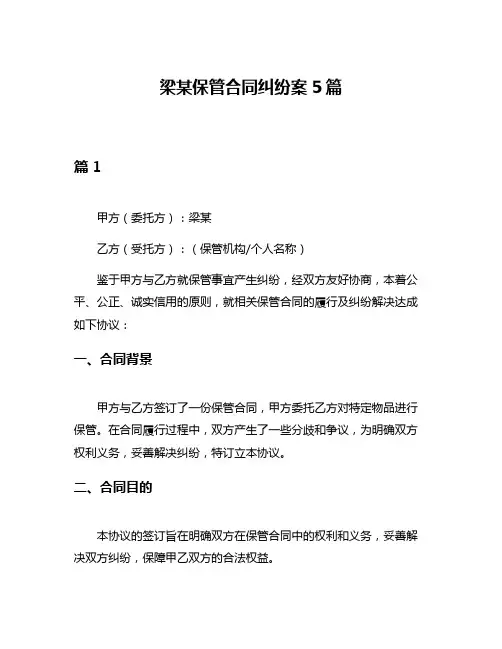 梁某保管合同纠纷案 5 篇

篇 1

甲方（委托方）：梁某

乙方（受托方）：（保管机构/个人名称）

鉴于甲方与乙方就保管事宜产生纠纷，经双方友好协商，本着公平、公正、诚实信用的原则，就相关保管合同的履行及纠纷解决达成如下协议：

一、合同背景

甲方与乙方签订了一份保管合同，甲方委托乙方对特定物品进行保管。在合同履行过程中，双方产生了一些分歧和争议，为明确双方权利义务，妥善解决纠纷，特订立本协议。

二、合同目的

本协议的签订旨在明确双方在保管合同中的权利和义务，妥善解决双方纠纷，保障甲乙双方的合法权益。